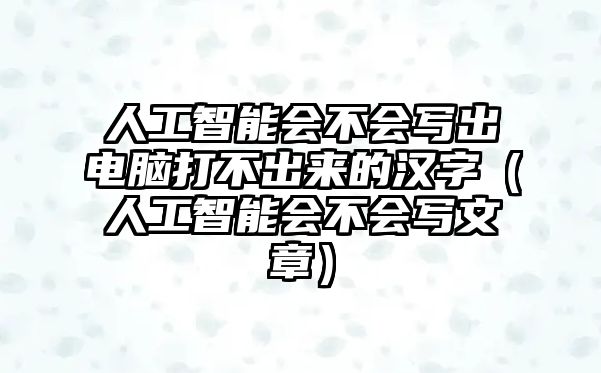 人工智能会不会写出电脑打不出来的汉字（人工智能会不会写文章）